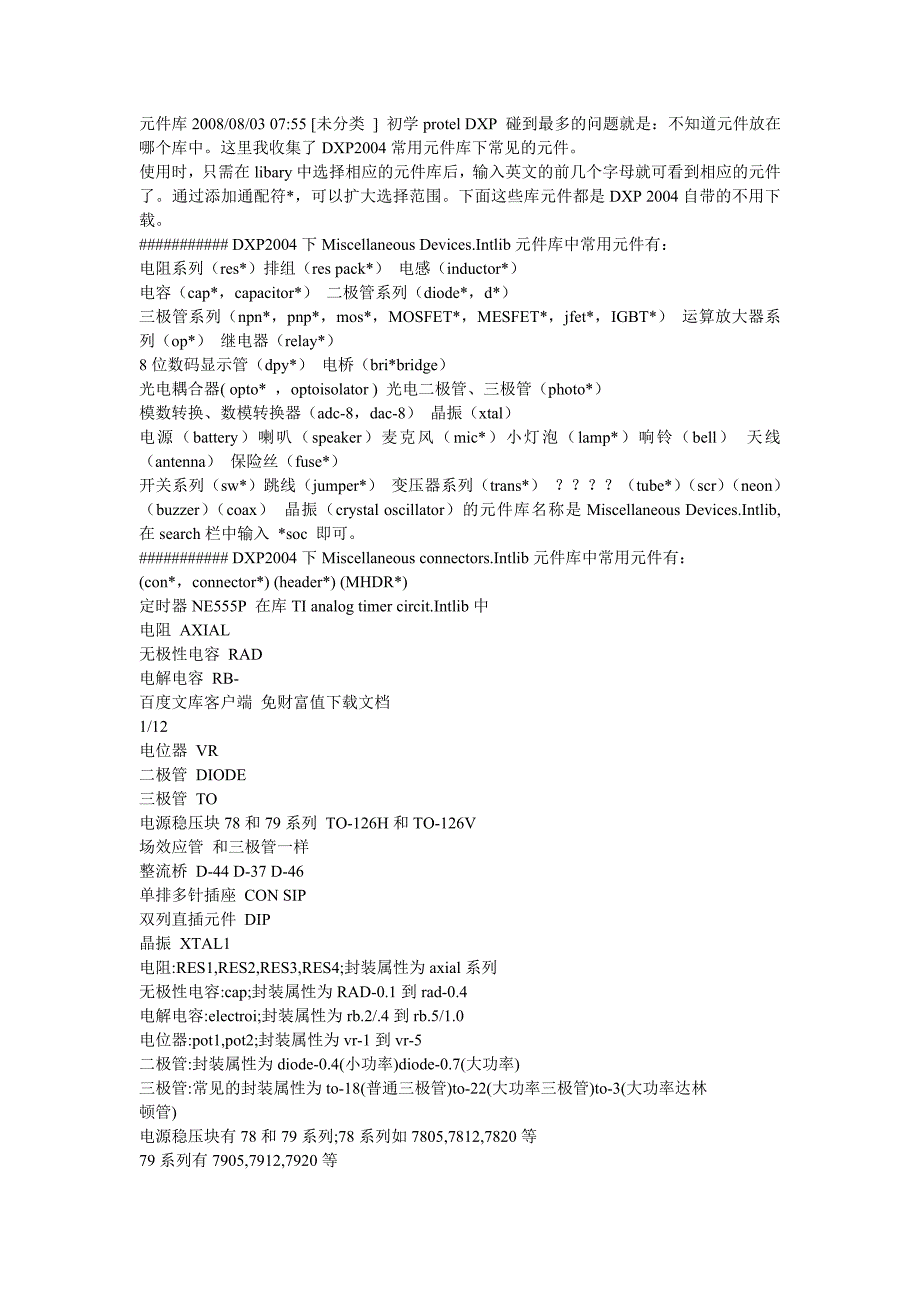 元件库 2008/08/03 07:55 [未分类 ] 初学 protel DXP 碰到最多的问题就是：不知道元件放在哪个库中。这里我收集了 DXP2004 常用元件库下常见的元件。
使用时，只需在 libary 中选择相应的元件库后，输入英文的前几个字母就可看到相应的元件了。通过添加通配符*，可以扩大选择范围。下面这些库元件都是 DXP 2004 自带的不用下载。
########### DXP2004 下 Miscellaneous Devices.Intlib 元件库中常用元件有：
电阻系列（res*）排组（res pack*） 电感（inductor*）
电容（cap*，capacitor*） 二极管系列（diode*，d*）
三极管系列（npn*，pnp*，mos*，MOSFET*，MESFET*，jfet*，IGBT*） 运算放大器系列（op*） 继电器（relay*）
8 位数码显示管（dpy*） 电桥（bri*bridge）
光电耦合器( opto* ，optoisolator ) 光电二极管、三极管（photo*）
模数转换、数模转换器（adc-8，dac-8） 晶振（xtal）
电源（battery）喇叭（speaker）麦克风（mic*）小灯泡（lamp*）响铃（bell） 天线（antenna） 保险丝（fuse*）
开关系列（sw*）跳线（jumper*） 变压器系列（trans*） ？？？？（tube*）(scr)（neon）（buzzer）(coax) 晶振（crystal oscillator）的元件库名称是 Miscellaneous Devices.Intlib, 在 search 栏中输入 *soc 即可。
########### DXP2004 下 Miscellaneous connectors.Intlib 元件库中常用元件有：
(con*，connector*) (header*) (MHDR*)
定时器 NE555P 在库 TI analog timer circit.Intlib 中
电阻 AXIAL
无极性电容 RAD
电解电容 RB-
百度文库客户端 免财富值下载文档
1/12
电位器 VR
二极管 DIODE
三极管 TO
电源稳压块 78 和 79 系列 TO-126H 和 TO-126V
场效应管 和三极管一样
整流桥 D-44 D-37 D-46
单排多针插座 CON SIP
双列直插元件 DIP
晶振 XTAL1
电阻:RES1,RES2,RES3,RES4;封装属性为 axial 系列
无极性电容:cap;封装属性为 RAD-0.1 到 rad-0.4
电解电容:electroi;封装属性为 rb.2/.4 到 rb.5/1.0
电位器:pot1,pot2;封装属性为 vr-1 到 vr-5
二极管:封装属性为 diode-0.4(小功率)diode-0.7(大功率)
三极管:常见的封装属性为 to-18(普通三极管)to-22(大功率三极管)to-3(大功率达林顿管)
电源稳压块有 78 和 79 系列;78 系列如 7805,7812,7820 等
79 系列有 7905,7912,7920 等